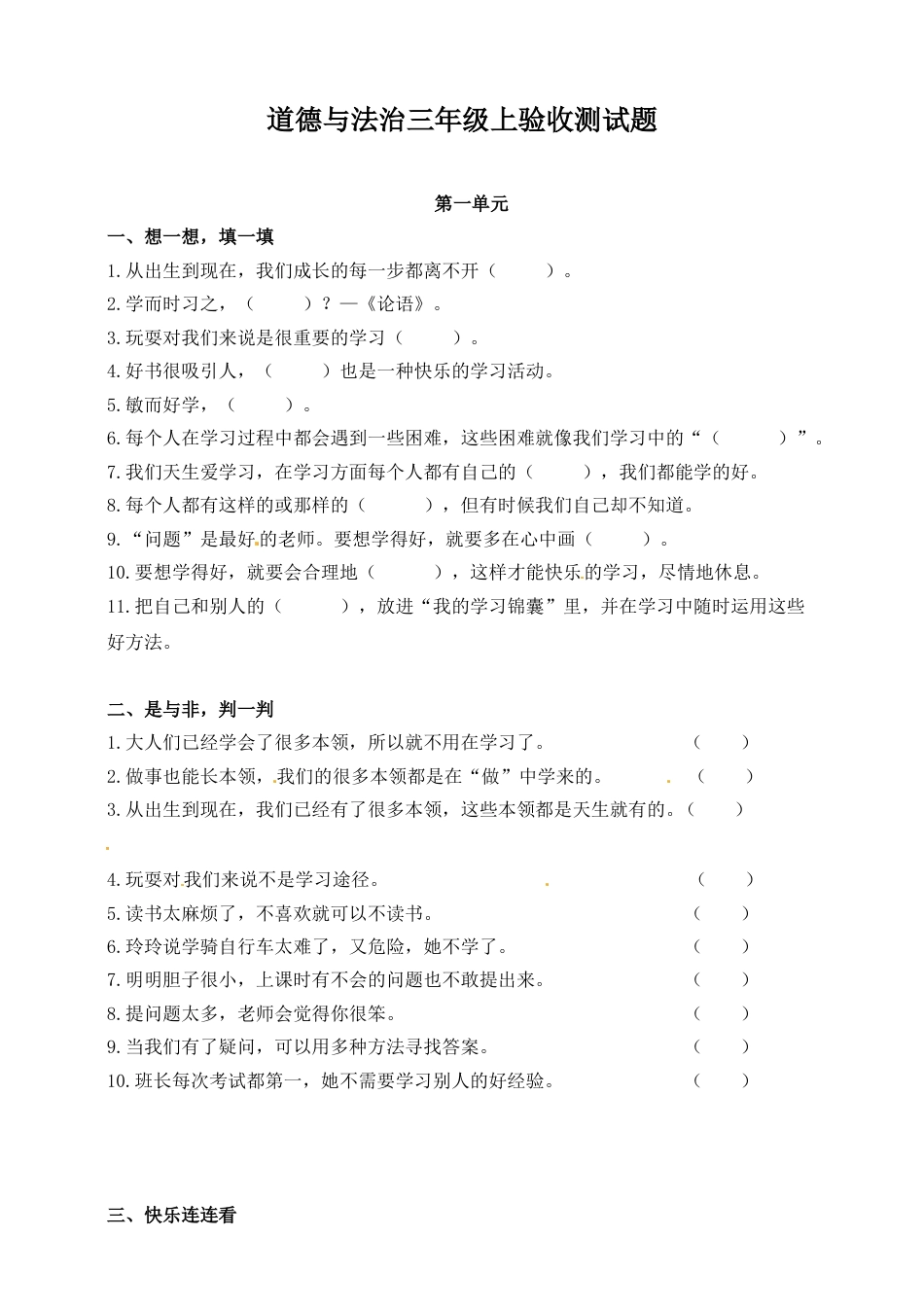 道德与法治三年级上验收测试题

第一单元

一、想一想，填一填

1.从出生到现在，我们成长的每一步都离不开（　　）。

2.学而时习之，（　　）？—《论语》。

3.玩耍对我们来说是很重要的学习（　　）。

4.好书很吸引人，（　　）也是一种快乐的学习活动。

5.敏而好学，（　　）。

6.每个人在学习过程中都会遇到一些困难，这些困难就像我们学习中的“（　　）”。

7.我们天生爱学习，在学习方面每个人都有自己的（　　），我们都能学的好。

8.每个人都有这样的或那样的（　　），但有时候我们自己却不知道。

9.“问题”是最好的老师。要想学得好，就要多在心中画（　　）。

10.要想学得好，就要会合理地（　　），这样才能快乐的学习，尽情地休息。

11.把自己和别人的（　　），放进“我的学习锦囊”里，并在学习中随时运用这些好方法。

二、是与非，判一判

1.大人们已经学会了很多本领，所以就不用在学习了。（　　）

2.做事也能长本领，我们的很多本领都是在“做”中学来的。（　　）

3.从出生到现在，我们已经有了很多本领，这些本领都是天生就有的。（　　）

4.玩耍对我们来说不是学习途径。（　　）

5.读书太麻烦了，不喜欢就可以不读书。（　　）

6.玲玲说学骑自行车太难了，又危险，她不学了。（　　）

7.明明胆子很小，上课时有不会的问题也不敢提出来。（　　）

8.提问题太多，老师会觉得你很笨。（　　）

9.当我们有了疑问，可以用多种方法寻找答案。（　　）

10.班长每次考试都第一，她不需要学习别人的好经验。（　　）

三、快乐连连看